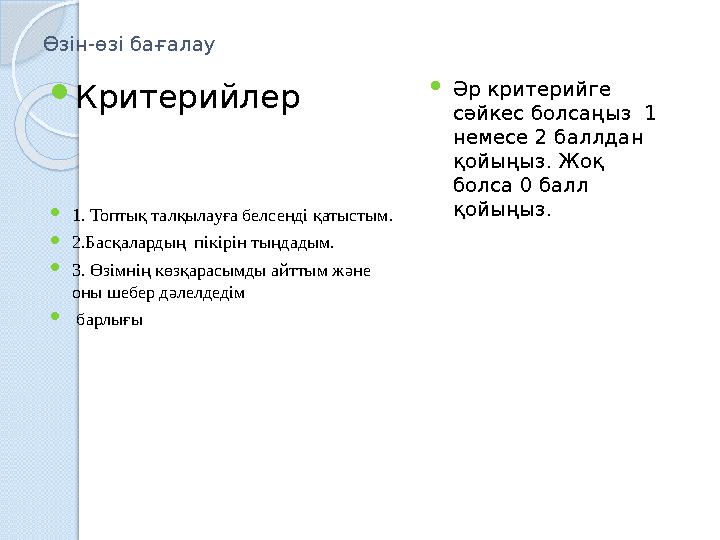 Өзін-өзі бағалау

Критерийлер

1. Топтық талқылауға белсенді қатыстым.

2.Басқалардың пікірін тыңдадым.

3. Өзімнің көзқарасымды айттым және оны шебер дәлелдедім

барлығы

Әр критерийге сәйкес болсаңыз 1 немесе 2 баллдан қойыңыз. Жоқ болса 0 балл қойыңыз.